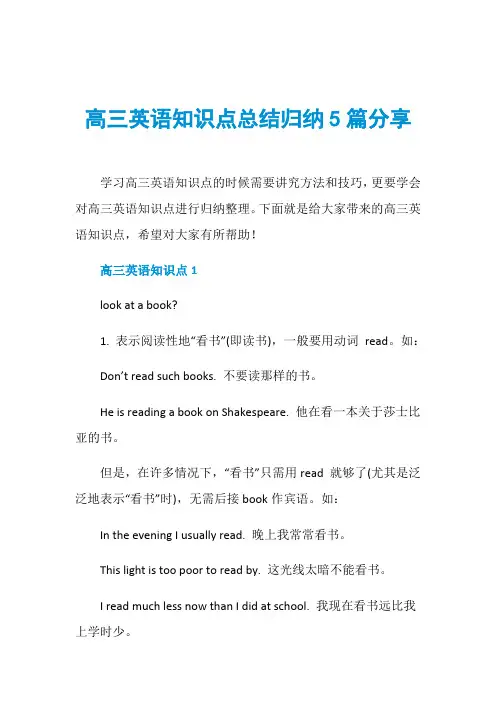 高三英语知识点总结归纳5篇分享

学习高三英语知识点的时候需要讲究方法和技巧，更要学会对高三英语知识点进行归纳整理。下面就是给大家带来的高三英语知识点，希望对大家有所帮助！

高三英语知识点1

look at a book?

1. 表示阅读性地“看书”(即读书)，一般要用动词 read。如：

Don’t read such books. 不要读那样的书。

He is reading a book on Shakespeare. 他在看一本关于莎士比亚的书。

但是，在许多情况下，“看书”只需用 read 就够了(尤其是泛泛地表示“看书”时)，无需后接 book 作宾语。如：

In the evening I usually read. 晚上我常常看书。

This light is too poor to read by. 这光线太暗不能看书。

I read much less now than I did at school. 我现在看书远比我上学时少。